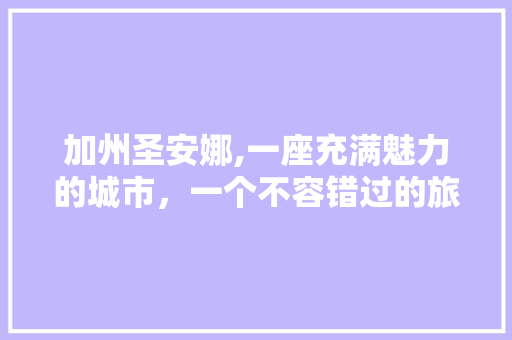 加州圣安娜,一座充满魅力的城市，一个不容错过的旅